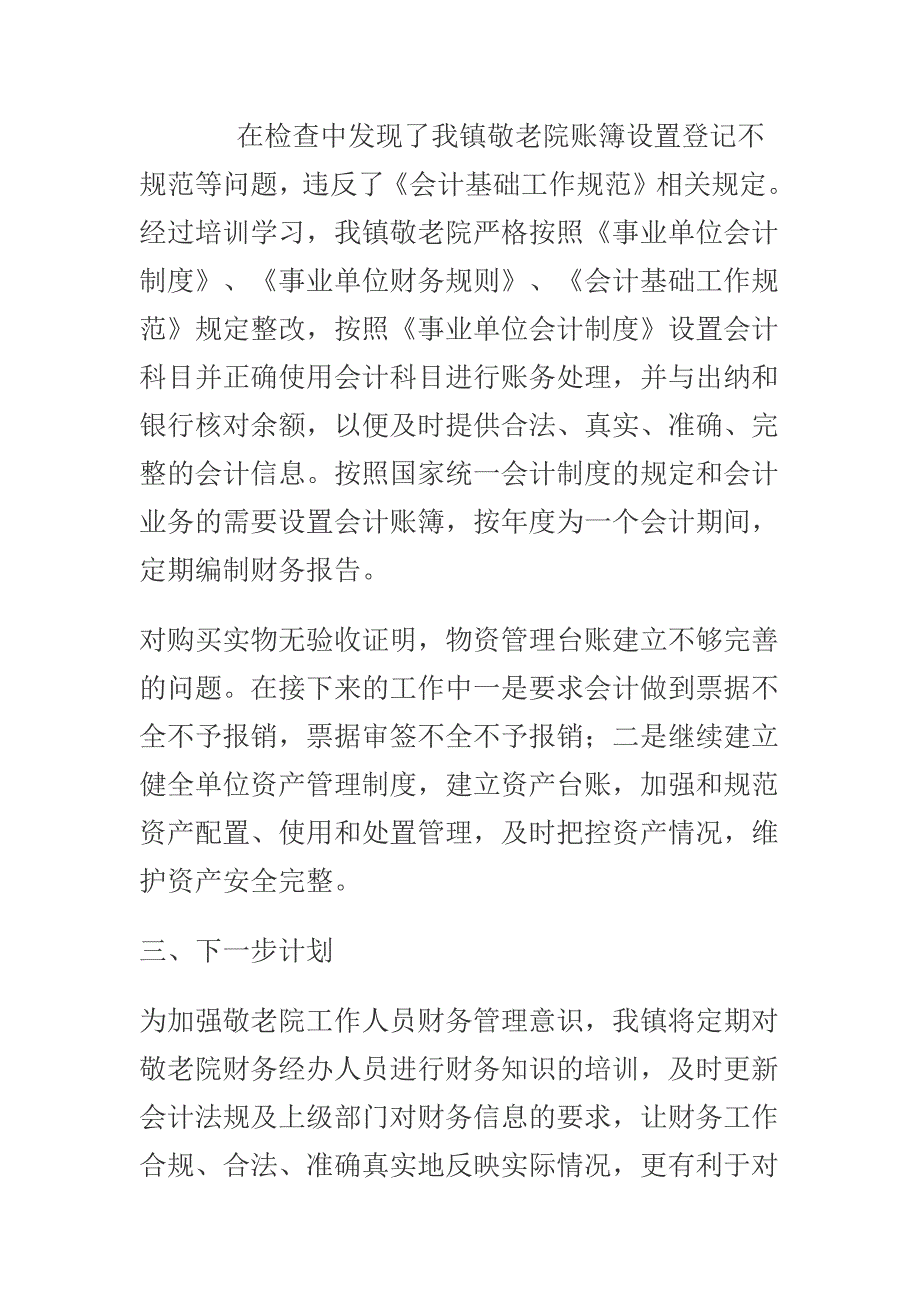 在检查中发现了我镇敬老院账簿设置登记不规范等问题，违反了《会计基础工作规范》相关规定。经过培训学习，我镇敬老院严格按照《事业单位会计制度》、《事业单位财务规则》、《会计基础工作规范》规定整改，按照《事业单位会计制度》设置会计科目并正确使用会计科目进行账务处理，并与出纳和银行核对余额，以便及时提供合法、真实、准确、完整的会计信息。按照国家统一会计制度的规定和会计业务的需要设置会计账簿，按年度为一个会计期间，定期编制财务报告。

对购买实物无验收证明，物资管理台账建立不够完善的问题。在接下来的工作中一是要求会计做到票据不全不予报销，票据审签不全不予报销；二是继续建立健全单位资产管理制度，建立资产台账，加强和规范资产配置、使用和处置管理，及时把控资产情况，维护资产安全完整。

三、下一步计划

为加强敬老院工作人员财务管理意识，我镇将定期对敬老院财务经办人员进行财务知识的培训，及时更新会计法规及上级部门对财务信息的要求，让财务工作合规、合法、准确真实地反映实际情况，更有利于对